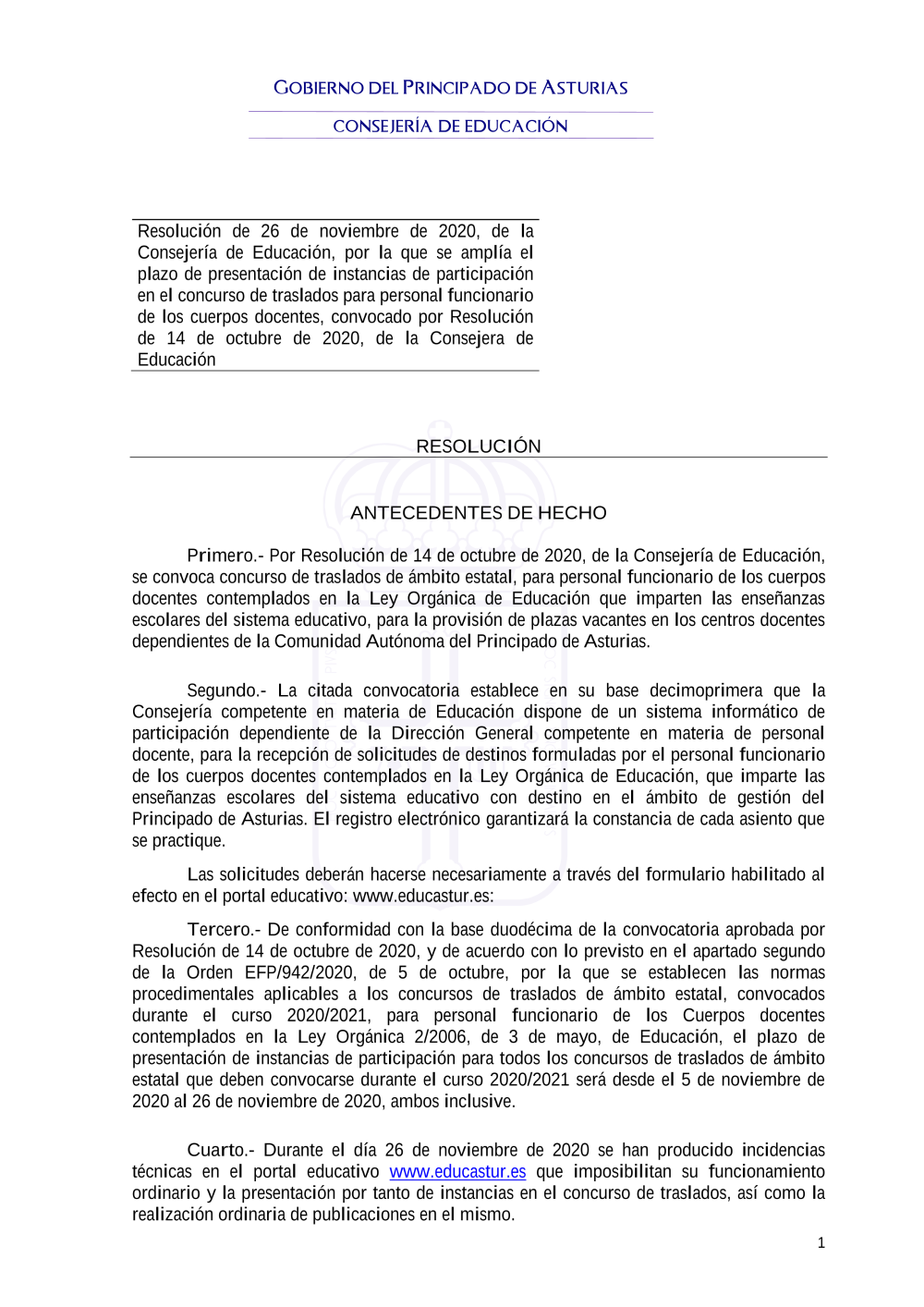 GOBIERNO DEL PRINCIPADO DE ASTURIAS

CONSEJERÍA DE EDUCACIÓN

Resolución de 26 de noviembre de 2020, de la Consejería de Educación, por la que se amplía el plazo de presentación de instancias de participación en el concurso de traslados para personal funcionario de los cuerpos docentes, convocado por Resolución de 14 de octubre de 2020, de la Consejera de Educación

RESOLUCIÓN

ANTECEDENTES DE HECHO

Primero.- Por Resolución de 14 de octubre de 2020, de la Consejería de Educación, se convoca concurso de traslados de ámbito estatal, para personal funcionario de los cuerpos docentes contemplados en la Ley Orgánica de Educación que imparten las enseñanzas escolares del sistema educativo, para la provisión de plazas vacantes en los centros docentes dependientes de la Comunidad Autónoma del Principado de Asturias.

Segundo.- La citada convocatoria establece en su base decimoprimera que la Consejería competente en materia de Educación dispone de un sistema informático de participación dependiente de la Dirección General competente en materia de personal docente, para la recepción de solicitudes de destinos formuladas por el personal funcionario de los cuerpos docentes contemplados en la Ley Orgánica de Educación, que imparte las enseñanzas escolares del sistema educativo con destino en el ámbito de gestión del Principado de Asturias. El registro electrónico garantizará la constancia de cada asiento que se practique.

Las solicitudes deberán hacerse necesariamente a través del formulario habilitado al efecto en el portal educativo: www.educastur.es:

Tercero.- De conformidad con la base duodécima de la convocatoria aprobada por Resolución de 14 de octubre de 2020, y de acuerdo con lo previsto en el apartado segundo de la Orden EFP/942/2020, de 5 de octubre, por la que se establecen las normas procedimentales aplicables a los concursos de traslados de ámbito estatal, convocados durante el curso 2020/2021, para personal funcionario de los Cuerpos docentes contemplados en la Ley Orgánica 2/2006, de 3 de mayo, de Educación, el plazo de presentación de instancias de participación para todos los concursos de traslados de ámbito estatal que deben convocarse durante el curso 2020/2021 será desde el 5 de noviembre de 2020 al 26 de noviembre de 2020, ambos inclusive.

Cuarto.- Durante el día 26 de noviembre de 2020 se han producido incidencias técnicas en el portal educativo www.educastur.es que imposibilitan su funcionamiento ordinario y la presentación por tanto de instancias en el concurso de traslados, así como la realización ordinaria de publicaciones en el mismo.

1